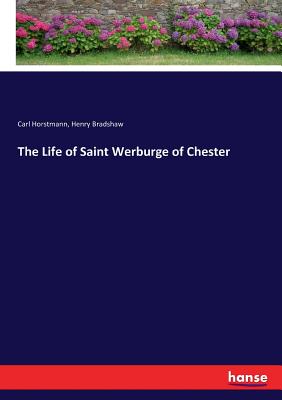 Carl Horstmann, Henry Bradshaw

The Life of Saint Werburge of Chester

hanse